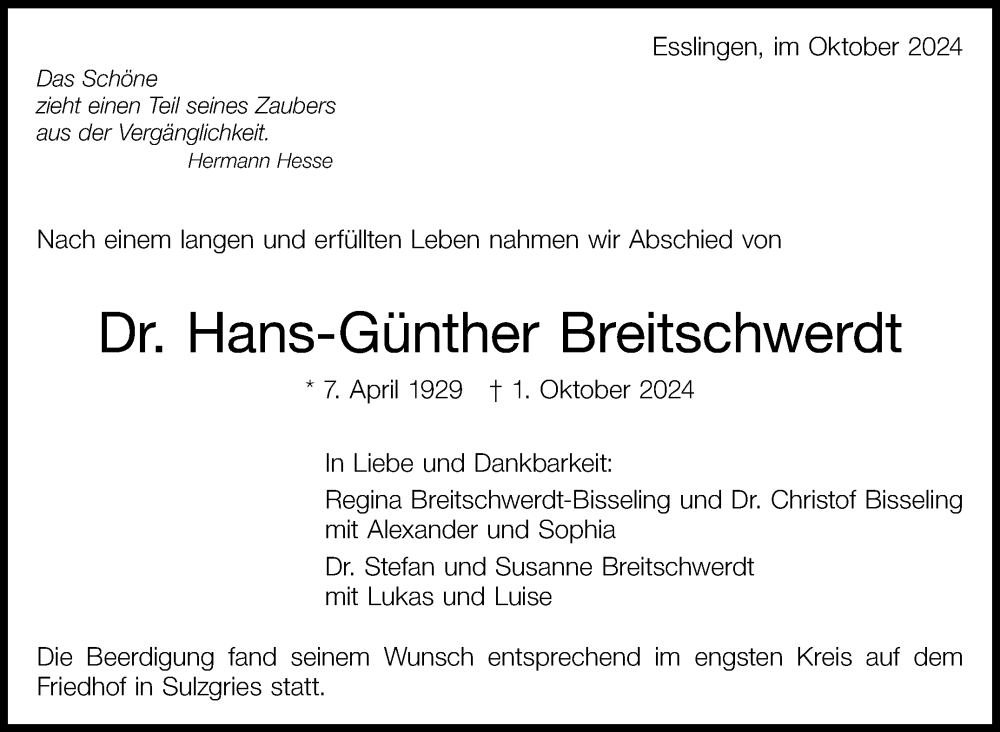 Esslingen, im Oktober 2024

Das Schöne
zieht einen Teil seines Zaubers
aus der Vergänglichkeit.
Hermann Hesse

Nach einem langen und erfüllten Leben nahmen wir Abschied von

Dr. Hans-Günther Breitschwerdt

* 7. April 1929 † 1. Oktober 2024

In Liebe und Dankbarkeit:

Regina Breitschwerdt-Bisseling und Dr. Christof Bisseling
mit Alexander und Sophia

Dr. Stefan und Susanne Breitschwerdt
mit Lukas und Luise

Die Beerdigung fand seinem Wunsch entsprechend im engsten Kreis auf dem Friedhof in Sulzgries statt.